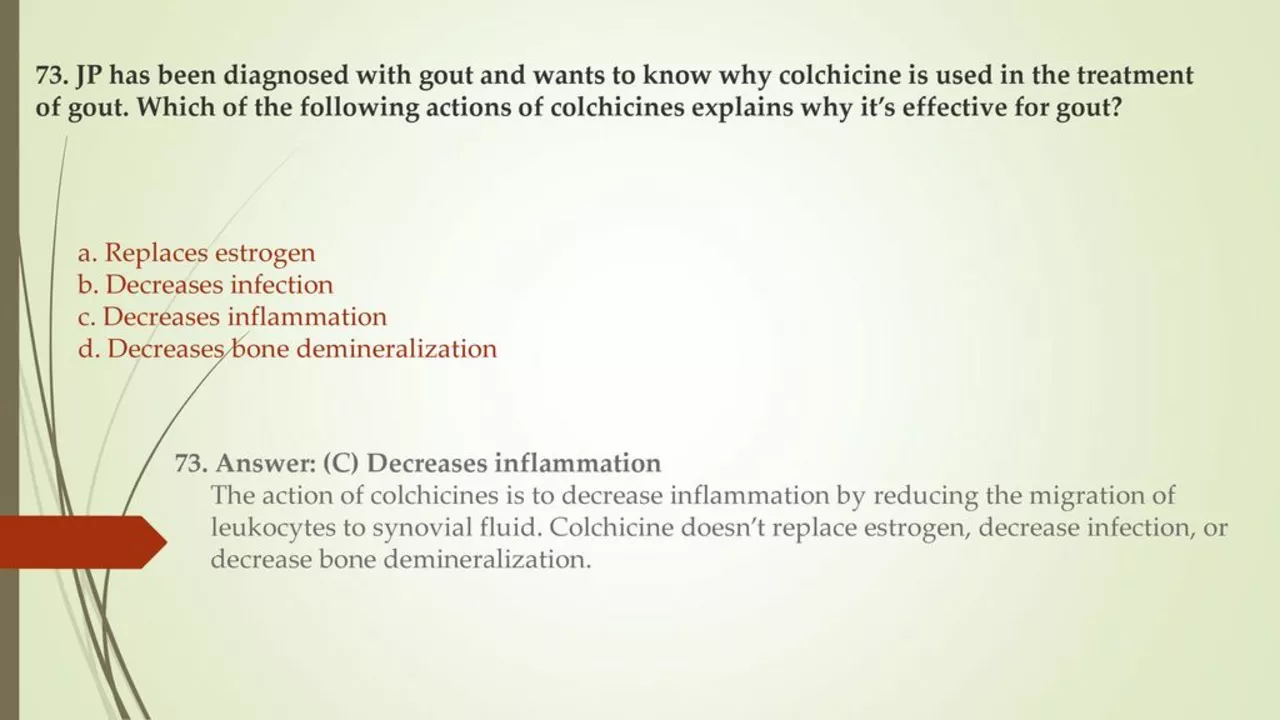 73. JP has been diagnosed with gout and wants to know why colchicine is used in the treatment of gout. Which of the following actions of colchicines explains why it's effective for gout?

a. Replaces estrogen
b. Decreases infection
c. Decreases inflammation
d. Decreases bone demineralization

73. Answer: (C) Decreases inflammation
The action of colchicines is to decrease inflammation by reducing the migration of leukocytes to synovial fluid. Colchicine doesn't replace estrogen, decrease infection, or decrease bone demineralization.